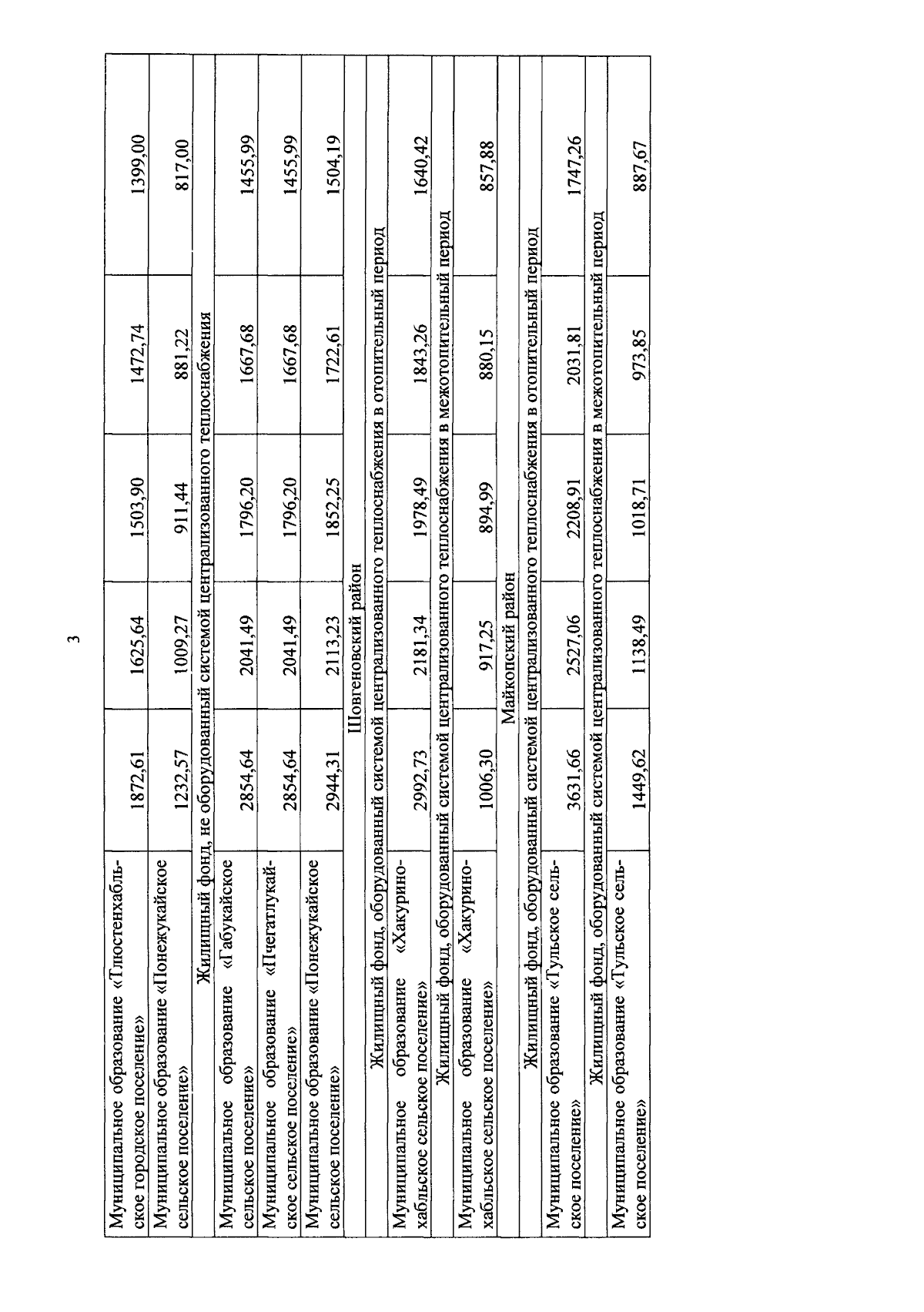 3

| | | | | | |
|---|---|---|---|---|---|
| Муниципальное образование «Тлюстенхабльское городское поселение» | 1872,61 | 1625,64 | 1503,90 | 1472,74 | 1399,00 |
| Муниципальное образование «Понежукайское сельское поселение» | 1232,57 | 1009,27 | 911,44 | 881,22 | 817,00 |
| Жилищный фонд, не оборудованный системой централизованного теплоснабжения | | | | | |
| Муниципальное образование «Габукайское сельское поселение» | 2854,64 | 2041,49 | 1796,20 | 1667,68 | 1455,99 |
| Муниципальное образование «Пчегатлукайское сельское поселение» | 2854,64 | 2041,49 | 1796,20 | 1667,68 | 1455,99 |
| Муниципальное образование «Понежукайское сельское поселение» | 2944,31 | 2113,23 | 1852,25 | 1722,61 | 1504,19 |
| Шовгеновский район | | | | | |
| Жилищный фонд, оборудованный системой централизованного теплоснабжения в отопительный период | | | | | |
| Муниципальное образование «Хакуринохабльское сельское поселение» | 2992,73 | 2181,34 | 1978,49 | 1843,26 | 1640,42 |
| Жилищный фонд, оборудованный системой централизованного теплоснабжения в межотопительный период | | | | | |
| Муниципальное образование «Хакуринохабльское сельское поселение» | 1006,30 | 917,25 | 894,99 | 880,15 | 857,88 |
| Майкопский район | | | | | |
| Жилищный фонд, оборудованный системой централизованного теплоснабжения в отопительный период | | | | | |
| Муниципальное образование «Тульское сельское поселение» | 3631,66 | 2527,06 | 2208,91 | 2031,81 | 1747,26 |
| Жилищный фонд, оборудованный системой централизованного теплоснабжения в межотопительный период | | | | | |
| Муниципальное образование «Тульское сельское поселение» | 1449,62 | 1138,49 | 1018,71 | 973,85 | 887,67 |